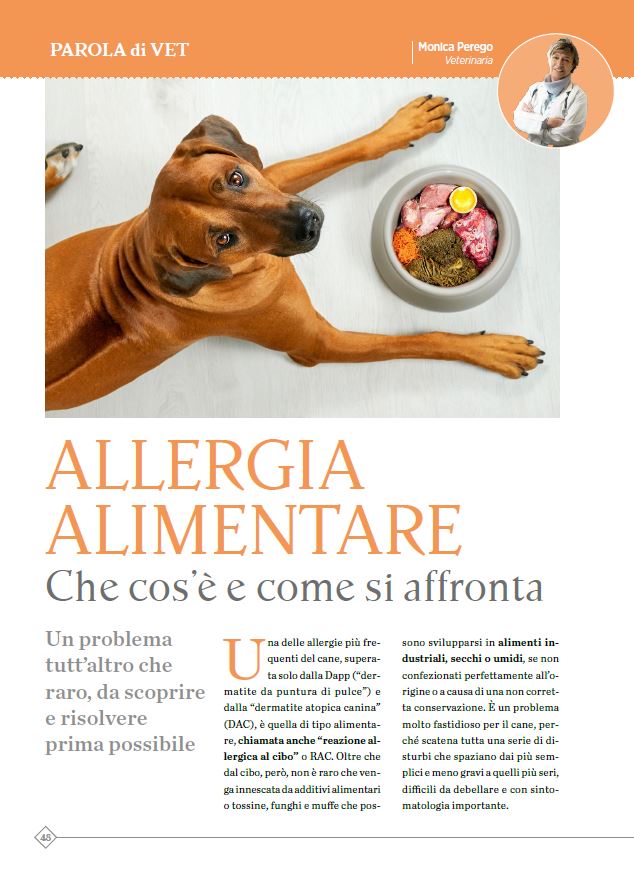 PAROLA di VET

Monica Perego
Veterinaria

ALLERGIA ALIMENTARE
Che cos'è e come si affronta

Un problema tutt'altro che raro, da scoprire e risolvere prima possibile

Una delle allergie più frequenti del cane, superata solo dalla Dapp ("dermatite da puntura di pulce") e dalla "dermatite atopica canina" (DAC), è quella di tipo alimentare, chiamata anche "reazione allergica al cibo" o RAC. Oltre che dal cibo, però, non è raro che venga innescata da additivi alimentari o tossine, funghi e muffe che possono svilupparsi in alimenti industriali, secchi o umidi, se non confezionati perfettamente all'origine o a causa di una non corretta conservazione. È un problema molto fastidioso per il cane, perché scatena tutta una serie di disturbi che spaziano dai più semplici e meno gravi a quelli più seri, difficili da debellare e con sintomatologia importante.

48